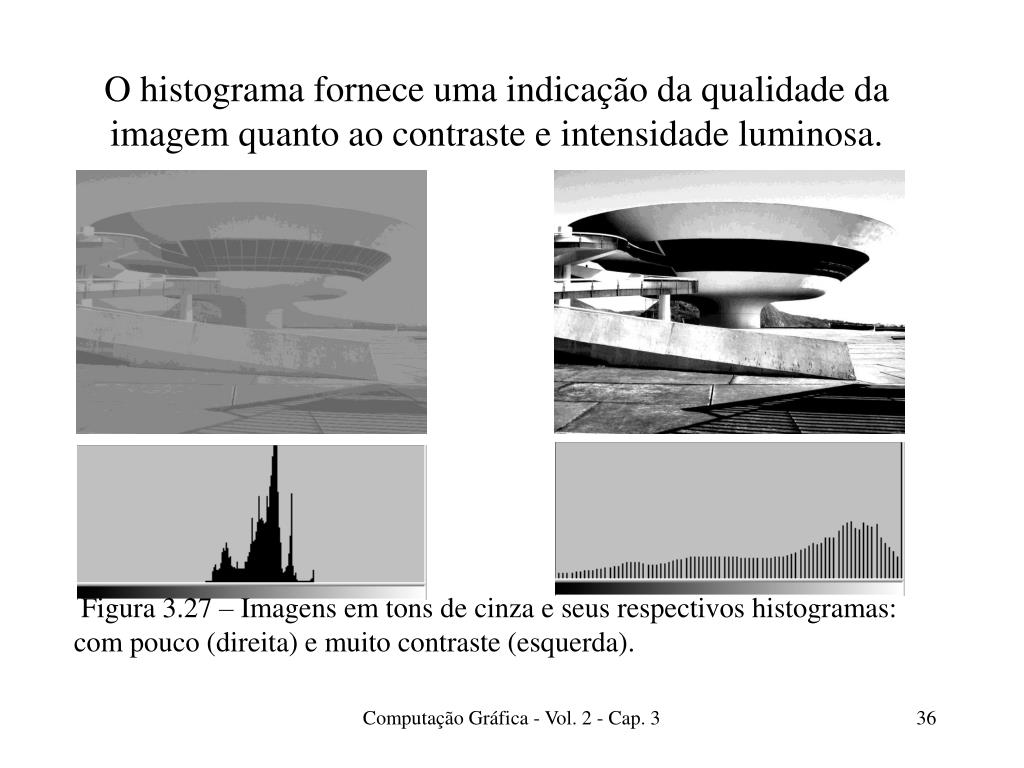 O histograma fornece uma indicação da qualidade da imagem quanto ao contraste e intensidade luminosa.

Figura 3.27 – Imagens em tons de cinza e seus respectivos histogramas: com pouco (direita) e muito contraste (esquerda).

Computação Gráfica - Vol. 2 - Cap. 3

36